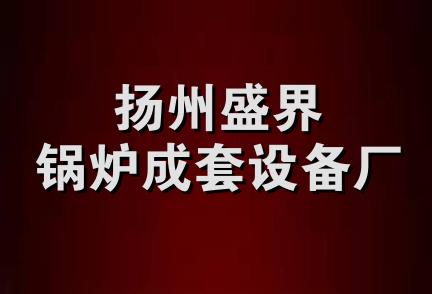 扬州盛界
锅炉成套设备厂